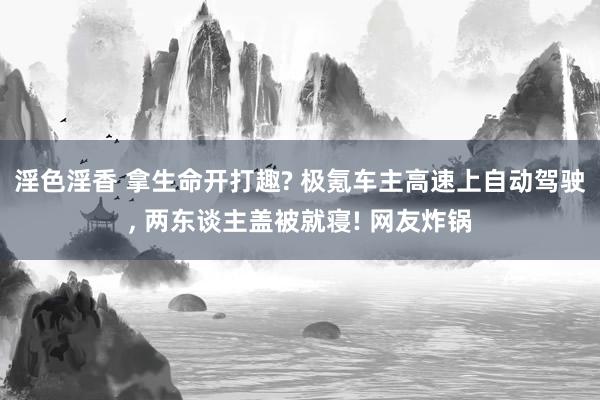 淫色淫香 拿生命开打趣? 极氪车主高速上自动驾驶, 两东谈主盖被就寝! 网友炸锅